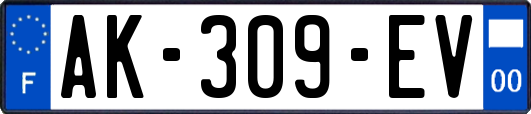 F

AK-309-EV

00